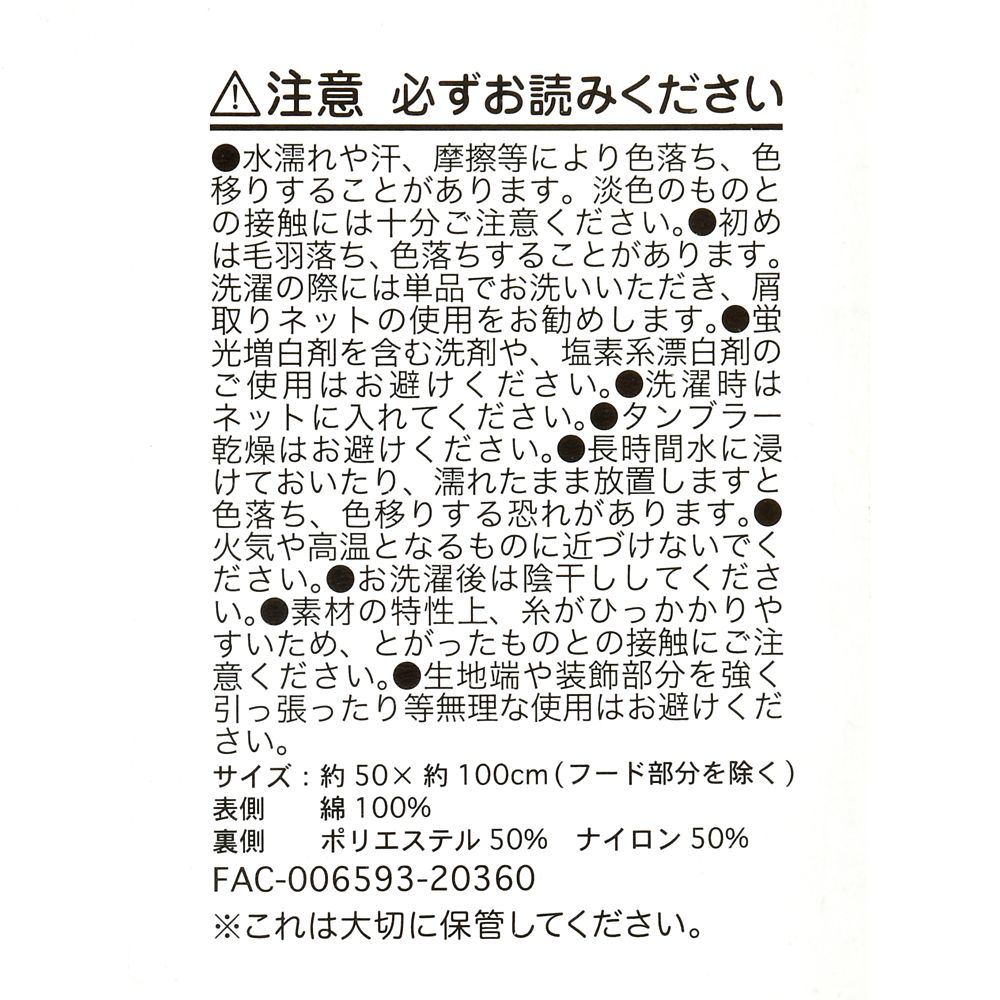 ⚠注意 必ずお読みください

●水濡れや汗、摩擦等により色落ち、色移りすることがあります。淡色のものとの接触には十分ご注意ください。●初めは毛羽落ち、色落ちすることがあります。洗濯の際には単品でお洗いいただき、屑取りネットの使用をお勧めします。●蛍光増白剤を含む洗剤や、塩素系漂白剤のご使用はお避けください。●洗濯時はネットに入れてください。●タンブラー乾燥はお避けください。●長時間水に浸けておいたり、濡れたまま放置しますと色落ち、色移りする恐れがあります。●火気や高温となるものに近づけないでください。●お洗濯後は陰干ししてください。●素材の特性上、糸がひっかかりやすいため、とがったものとの接触にご注意ください。●生地端や装飾部分を強く引っ張ったり等無理な使用はお避けください。

サイズ：約50×約100cm（フード部分を除く）
表側 綿100%
裏側 ポリエステル50% ナイロン50%
FAC-006593-20360
※これは大切に保管してください。